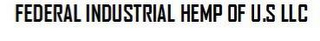 FEDERAL INDUSTRIAL HEMP OF U.S LLC